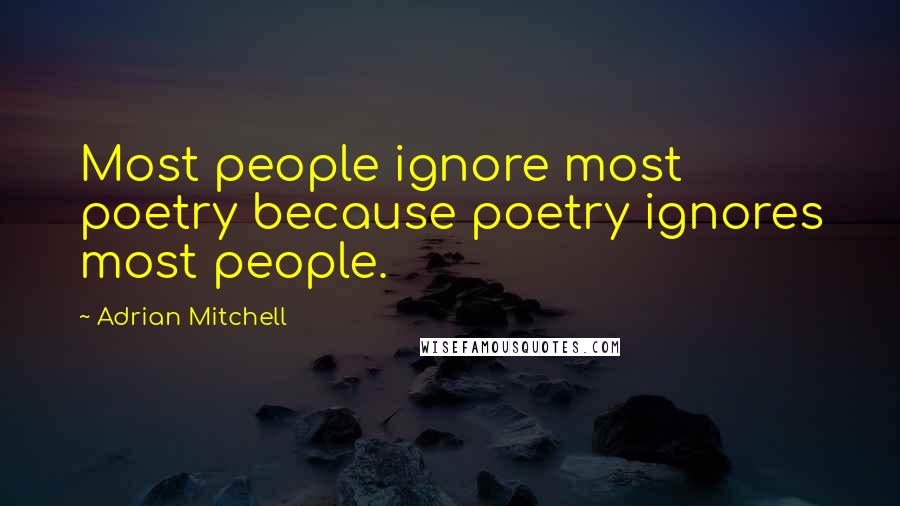 Most people ignore most poetry because poetry ignores most people.

~ Adrian Mitchell

WISEFAMOUSQUOTES.COM